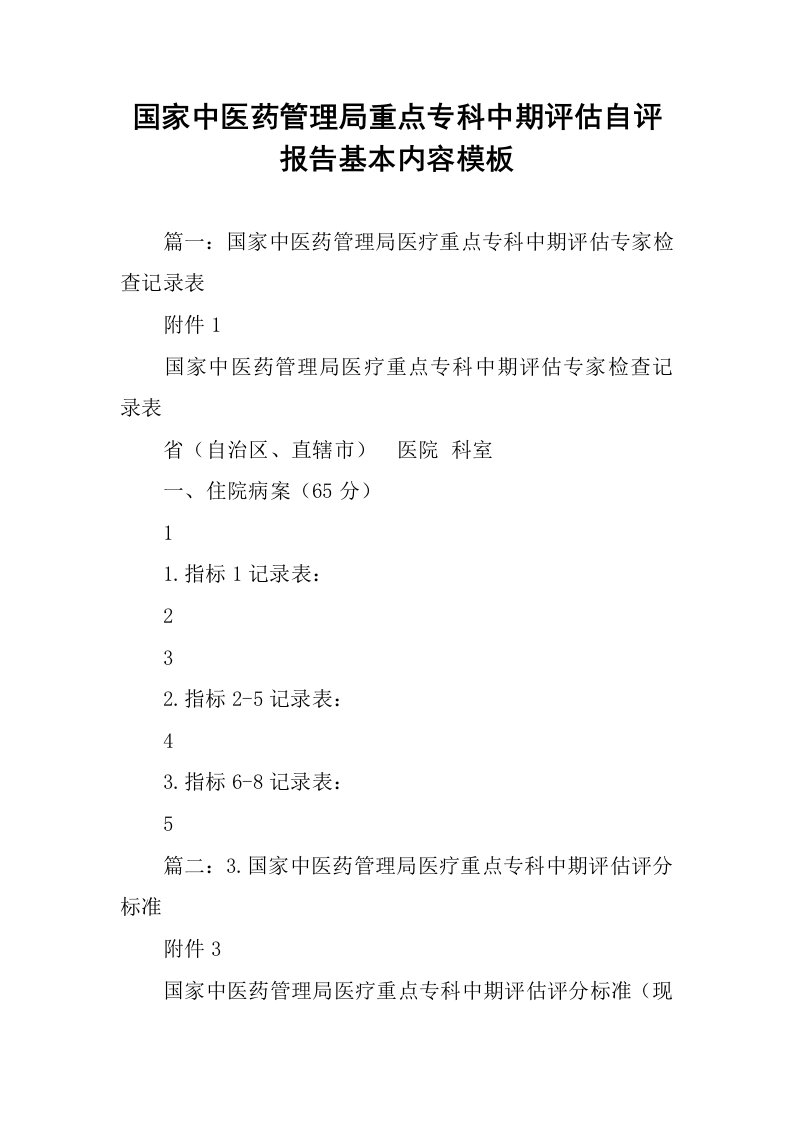 国家中医药管理局重点专科中期评估自评报告基本内容模板

篇一：国家中医药管理局医疗重点专科中期评估专家检查记录表

附件 1

国家中医药管理局医疗重点专科中期评估专家检查记录表

省（自治区、直辖市） 医院 科室

一、住院病案（65 分）

1

1.指标 1 记录表：

2

3

2.指标 2-5 记录表：

4

3.指标 6-8 记录表：

5

篇二：3.国家中医药管理局医疗重点专科中期评估评分标准

附件 3

国家中医药管理局医疗重点专科中期评估评分标准（现